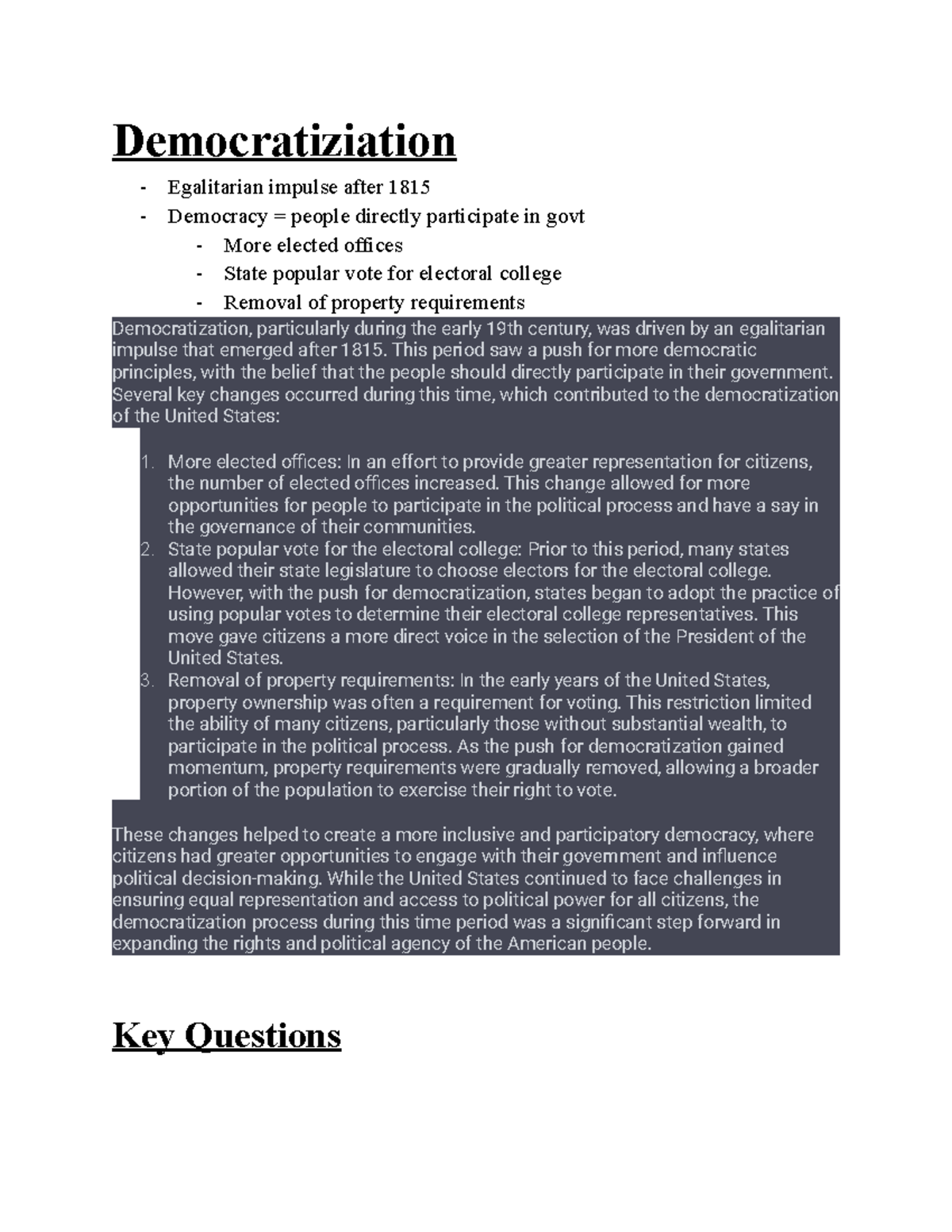 Democratiziation

- Egalitarian impulse after 1815
- Democracy = people directly participate in govt
  - More elected offices
  - State popular vote for electoral college
  - Removal of property requirements

Democratization, particularly during the early 19th century, was driven by an egalitarian impulse that emerged after 1815. This period saw a push for more democratic principles, with the belief that the people should directly participate in their government. Several key changes occurred during this time, which contributed to the democratization of the United States:

1. More elected offices: In an effort to provide greater representation for citizens, the number of elected offices increased. This change allowed for more opportunities for people to participate in the political process and have a say in the governance of their communities.
2. State popular vote for the electoral college: Prior to this period, many states allowed their state legislature to choose electors for the electoral college. However, with the push for democratization, states began to adopt the practice of using popular votes to determine their electoral college representatives. This move gave citizens a more direct voice in the selection of the President of the United States.
3. Removal of property requirements: In the early years of the United States, property ownership was often a requirement for voting. This restriction limited the ability of many citizens, particularly those without substantial wealth, to participate in the political process. As the push for democratization gained momentum, property requirements were gradually removed, allowing a broader portion of the population to exercise their right to vote.

These changes helped to create a more inclusive and participatory democracy, where citizens had greater opportunities to engage with their government and influence political decision-making. While the United States continued to face challenges in ensuring equal representation and access to political power for all citizens, the democratization process during this time period was a significant step forward in expanding the rights and political agency of the American people.

Key Questions